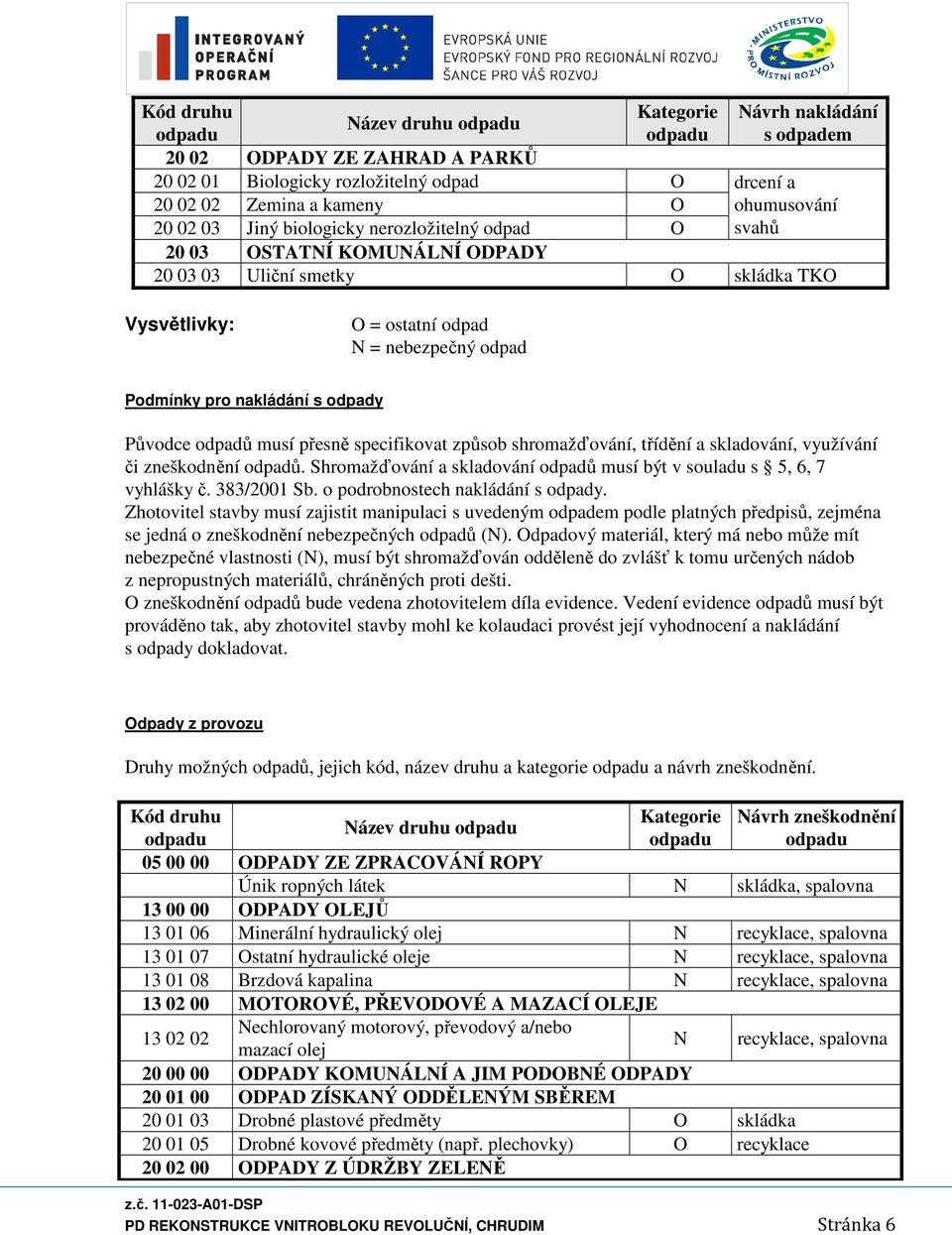 INTEGROVANÝ OPERAČNÍ PROGRAM

EVROPSKÁ UNIE
EVROPSKÝ FOND PRO REGIONÁLNÍ ROZVOJ
ŠANCE PRO VÁŠ ROZVOJ

MINISTERSTVO PRO MÍSTNÍ ROZVOJ

| Kód druhu odpadu | Název druhu odpadu | Kategorie odpadu | Návrh nakládání s odpadem |
|---|---|---|---|
| 20 02 | ODPADY ZE ZAHRAD A PARKŮ | | |
| 20 02 01 | Biologicky rozložitelný odpad | O | drcení a ohumusování svahů |
| 20 02 02 | Zemina a kameny | O | |
| 20 02 03 | Jiný biologicky nerozložitelný odpad | O | |
| 20 03 | OSTATNÍ KOMUNÁLNÍ ODPADY | | |
| 20 03 03 | Uliční smetky | O | skládka TKO |

Vysvětlivky: O = ostatní odpad
N = nebezpečný odpad

Podmínky pro nakládání s odpady

Původce odpadů musí přesně specifikovat způsob shromažďování, třídění a skladování, využívání či zneškodnění odpadů. Shromažďování a skladování odpadů musí být v souladu s 5, 6, 7 vyhlášky č. 383/2001 Sb. o podrobnostech nakládání s odpady.
Zhotovitel stavby musí zajistit manipulaci s uvedeným odpadem podle platných předpisů, zejména se jedná o zneškodnění nebezpečných odpadů (N). Odpadový materiál, který má nebo může mít nebezpečné vlastnosti (N), musí být shromažďován odděleně do zvlášť k tomu určených nádob z nepropustných materiálů, chráněných proti dešti.
O zneškodnění odpadů bude vedena zhotovitelem díla evidence. Vedení evidence odpadů musí být prováděno tak, aby zhotovitel stavby mohl ke kolaudaci provést její vyhodnocení a nakládání s odpady dokladovat.

Odpady z provozu

Druhy možných odpadů, jejich kód, název druhu a kategorie odpadu a návrh zneškodnění.

| Kód druhu odpadu | Název druhu odpadu | Kategorie odpadu | Návrh zneškodnění odpadu |
|---|---|---|---|
| 05 00 00 | ODPADY ZE ZPRACOVÁNÍ ROPY | | |
| | Únik ropných látek | N | skládka, spalovna |
| 13 00 00 | ODPADY OLEJŮ | | |
| 13 01 06 | Minerální hydraulický olej | N | recyklace, spalovna |
| 13 01 07 | Ostatní hydraulické oleje | N | recyklace, spalovna |
| 13 01 08 | Brzdová kapalina | N | recyklace, spalovna |
| 13 02 00 | MOTOROVÉ, PŘEVODOVÉ A MAZACÍ OLEJE | | |
| 13 02 02 | Nechlorovaný motorový, převodový a/nebo mazací olej | N | recyklace, spalovna |
| 20 00 00 | ODPADY KOMUNÁLNÍ A JIM PODOBNÉ ODPADY | | |
| 20 01 00 | ODPAD ZÍSKANÝ ODDĚLENÝM SBĚREM | | |
| 20 01 03 | Drobné plastové předměty | O | skládka |
| 20 01 05 | Drobné kovové předměty (např. plechovky) | O | recyklace |
| 20 02 00 | ODPADY Z ÚDRŽBY ZELENĚ | | |

z.č. 11-023-A01-DSP
PD REKONSTRUKCE VNITROBLOKU REVOLUČNÍ, CHRUDIM Stránka 6